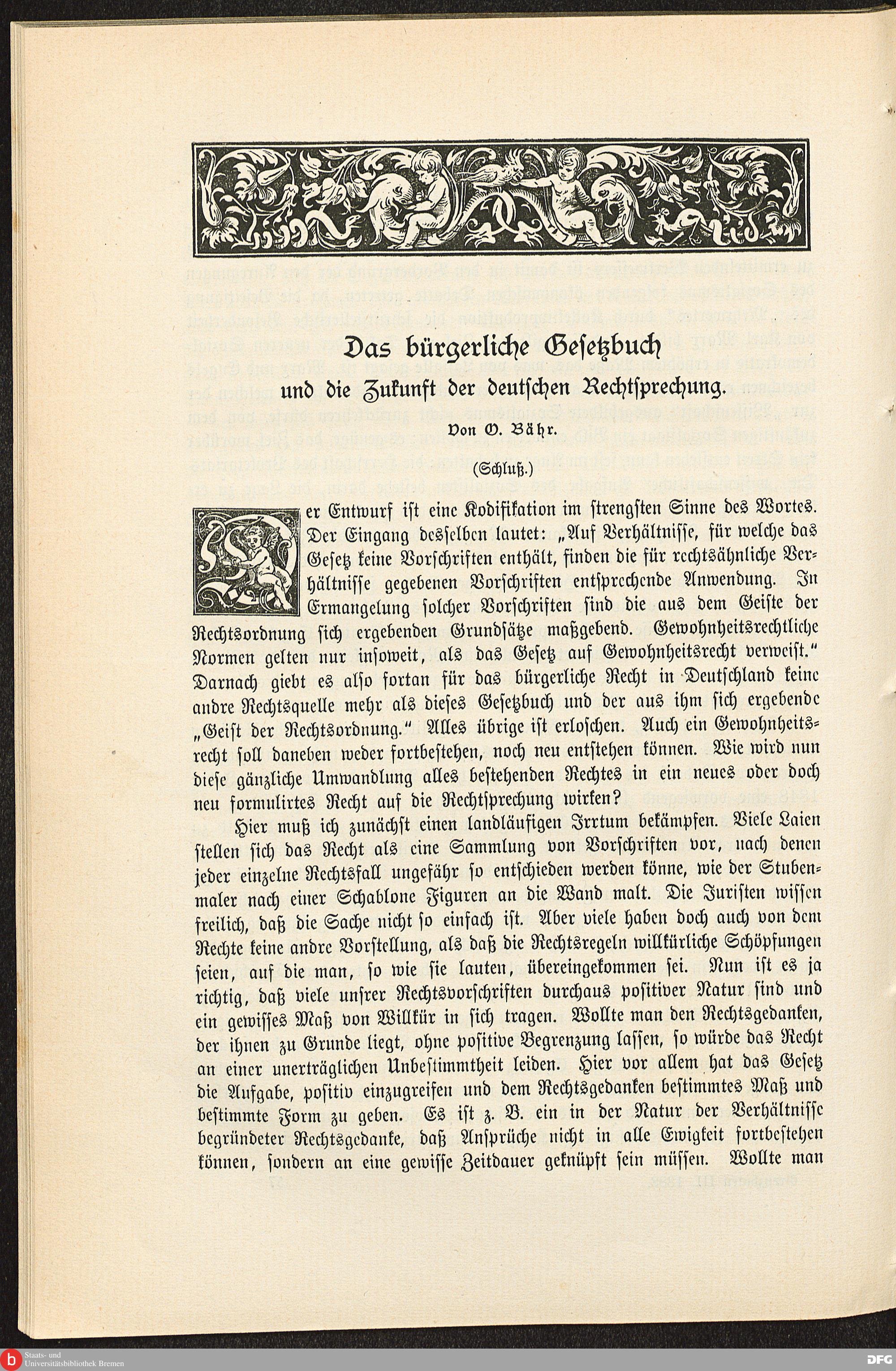 Das bürgerliche Gesetzbuch

und die Zukunft der deutschen Rechtsprechung.

Von O. Bähr.

(Schluß.)

Der Entwurf ist eine Kodifikation im strengsten Sinne des Wortes. Der Eingang desselben lautet: „Auf Verhältnisse, für welche das Gesetz keine Vorschriften enthält, finden die für rechtsähnliche Verhältnisse gegebenen Vorschriften entsprechende Anwendung. In Ermangelung solcher Vorschriften sind die aus dem Geiste der Rechtsordnung sich ergebenden Grundsätze maßgebend. Gewohnheitsrechtliche Normen gelten nur insoweit, als das Gesetz auf Gewohnheitsrecht verweist." Darnach giebt es also fortan für das bürgerliche Recht in Deutschland keine andre Rechtsquelle mehr als dieses Gesetzbuch und der aus ihm sich ergebende „Geist der Rechtsordnung." Alles übrige ist erloschen. Auch ein Gewohnheitsrecht soll daneben weder fortbestehen, noch neu entstehen können. Wie wird nun diese gänzliche Umwandlung alles bestehenden Rechtes in ein neues oder doch neu formulirtes Recht auf die Rechtsprechung wirken?

Hier muß ich zunächst einen landläufigen Irrtum bekämpfen. Viele Laien stellen sich das Recht als eine Sammlung von Vorschriften vor, nach denen jeder einzelne Rechtsfall ungefähr so entschieden werden könne, wie der Stubenmaler nach einer Schablone Figuren an die Wand malt. Die Juristen wissen freilich, daß die Sache nicht so einfach ist. Aber viele haben doch auch von dem Rechte keine andre Vorstellung, als daß die Rechtsregeln willkürliche Schöpfungen seien, auf die man, so wie sie lauten, übereingekommen sei. Nun ist es ja richtig, daß viele unsrer Rechtsvorschriften durchaus positiver Natur sind und ein gewisses Maß von Willkür in sich tragen. Wollte man den Rechtsgedanken, der ihnen zu Grunde liegt, ohne positive Begrenzung lassen, so würde das Recht an einer unerträglichen Unbestimmtheit leiden. Hier vor allem hat das Gesetz die Aufgabe, positiv einzugreifen und dem Rechtsgedanken bestimmtes Maß und bestimmte Form zu geben. Es ist z. B. ein in der Natur der Verhältnisse begründeter Rechtsgedanke, daß Ansprüche nicht in alle Ewigkeit fortbestehen können, sondern an eine gewisse Zeitdauer geknüpft sein müssen. Wollte man

Staats- und Universitätsbibliothek Bremen

DFG